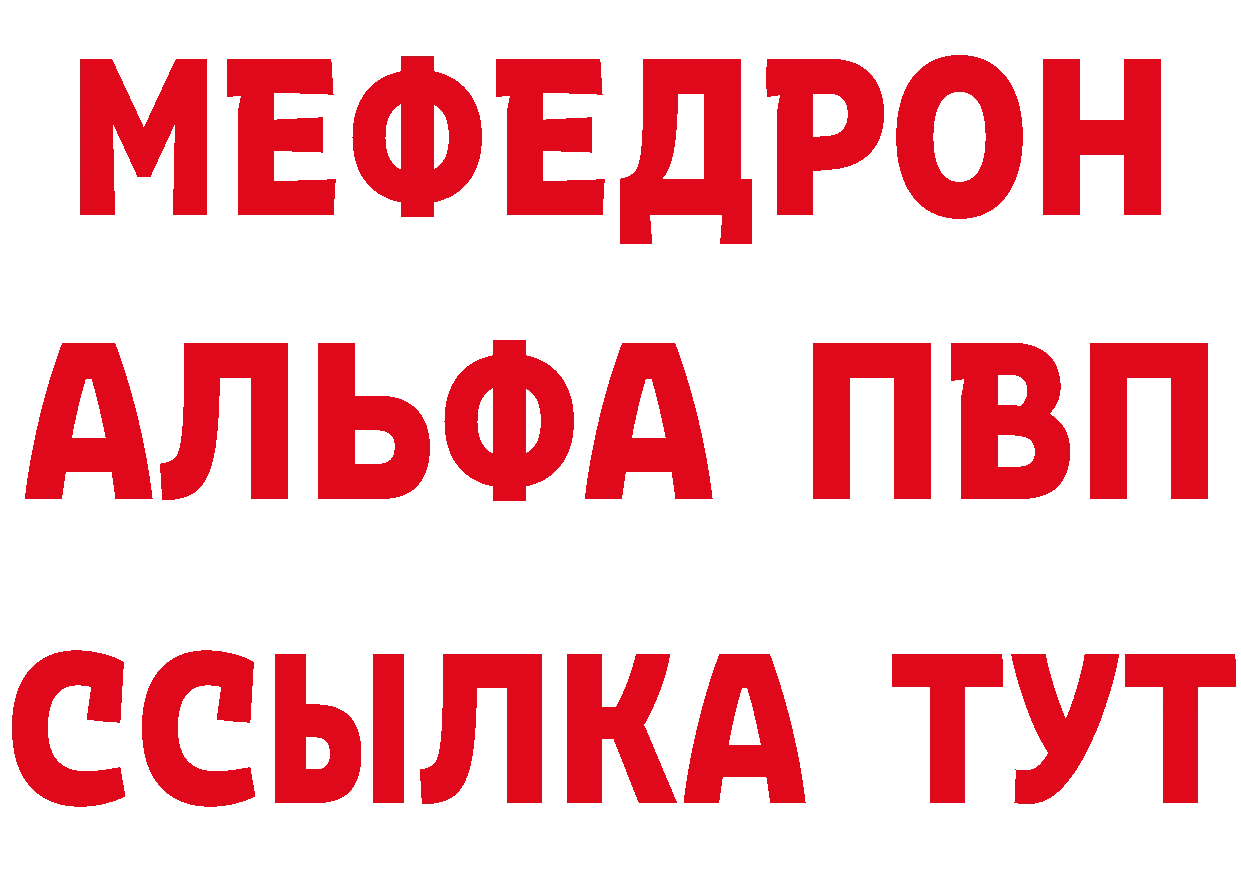 МЕФЕДРОН
АЛЬФА ПВП
ССЫЛКА ТУТ